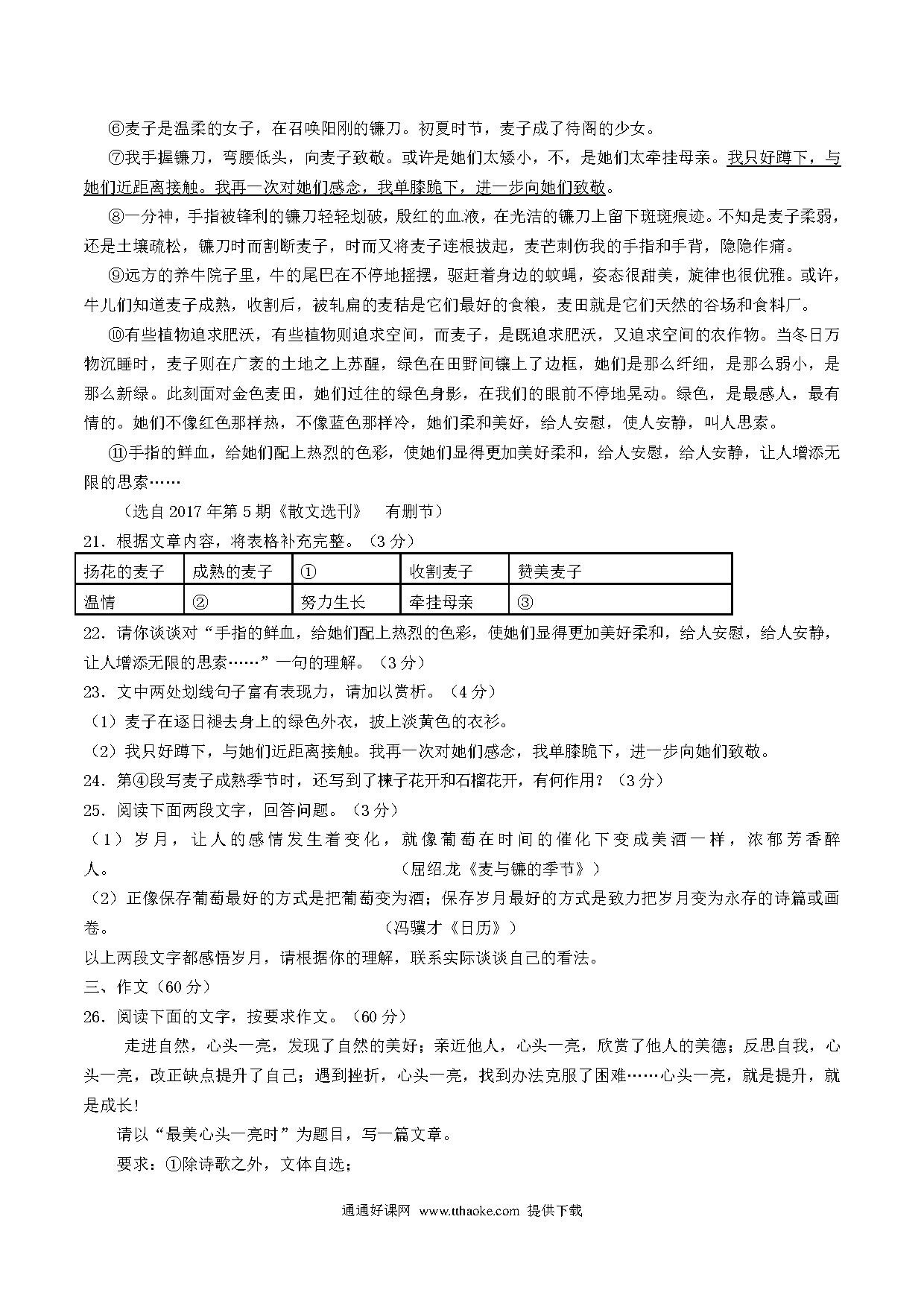 ⑥麦子是温柔的女子，在召唤阳刚的镰刀。初夏时节，麦子成了待阁的少女。

⑦我手握镰刀，弯腰低头，向麦子致敬。或许是她们太矮小，不，是她们太牵挂母亲。我只好蹲下，与她们近距离接触。我再一次对她们感念，我单膝跪下，进一步向她们致敬。

⑧一分神，手指被锋利的镰刀轻轻划破，殷红的血液，在光洁的镰刀上留下斑斑痕迹。不知是麦子柔弱，还是土壤疏松，镰刀时而割断麦子，时而又将麦子连根拔起，麦芒刺伤我的手指和手背，隐隐作痛。

⑨远方的养牛院子里，牛的尾巴在不停地摇摆，驱赶着身边的蚊蝇，姿态很甜美，旋律也很优雅。或许，牛儿们知道麦子成熟，收割后，被轧扁的麦秸是它们最好的食粮，麦田就是它们天然的谷场和食料厂。

⑩有些植物追求肥沃，有些植物则追求空间，而麦子，是既追求肥沃，又追求空间的农作物。当冬日万物沉睡时，麦子则在广袤的土地之上苏醒，绿色在田野间镶上了边框，她们是那么纤细，是那么弱小，是那么新绿。此刻面对金色麦田，她们过往的绿色身影，在我们的眼前不停地晃动。绿色，是最感人，最有情的。她们不像红色那样热，不像蓝色那样冷，她们柔和美好，给人安慰，使人安静，叫人思索。

⑪手指的鲜血，给她们配上热烈的色彩，使她们显得更加美好柔和，给人安慰，给人安静，让人增添无限的思索……

（选自 2017 年第 5 期《散文选刊》 有删节）

21．根据文章内容，将表格补充完整。（3 分）

| 扬花的麦子 | 成熟的麦子 | ① | 收割麦子 | 赞美麦子 |
|---|---|---|---|---|
| 温情 | ② | 努力生长 | 牵挂母亲 | ③ |

22．请你谈谈对“手指的鲜血，给她们配上热烈的色彩，使她们显得更加美好柔和，给人安慰，给人安静，让人增添无限的思索……”一句的理解。（3 分）

23．文中两处划线句子富有表现力，请加以赏析。（4 分）

（1）麦子在逐日褪去身上的绿色外衣，披上淡黄色的衣衫。

（2）我只好蹲下，与她们近距离接触。我再一次对她们感念，我单膝跪下，进一步向她们致敬。

24．第④段写麦子成熟季节时，还写到了楝子花开和石榴花开，有何作用？（3 分）

25．阅读下面两段文字，回答问题。（3 分）

（1）岁月，让人的感情发生着变化，就像葡萄在时间的催化下变成美酒一样，浓郁芳香醉人。 （屈绍龙《麦与镰的季节》）

（2）正像保存葡萄最好的方式是把葡萄变为酒；保存岁月最好的方式是致力把岁月变为永存的诗篇或画卷。 （冯骥才《日历》）

以上两段文字都感悟岁月，请根据你的理解，联系实际谈谈自己的看法。

三、作文（60 分）

26．阅读下面的文字，按要求作文。（60 分）

走进自然，心头一亮，发现了自然的美好；亲近他人，心头一亮，欣赏了他人的美德；反思自我，心头一亮，改正缺点提升了自己；遇到挫折，心头一亮，找到办法克服了困难……心头一亮，就是提升，就是成长！

请以“最美心头一亮时”为题目，写一篇文章。

要求：①除诗歌之外，文体自选；

通通好课网 www.tthaoke.com 提供下载